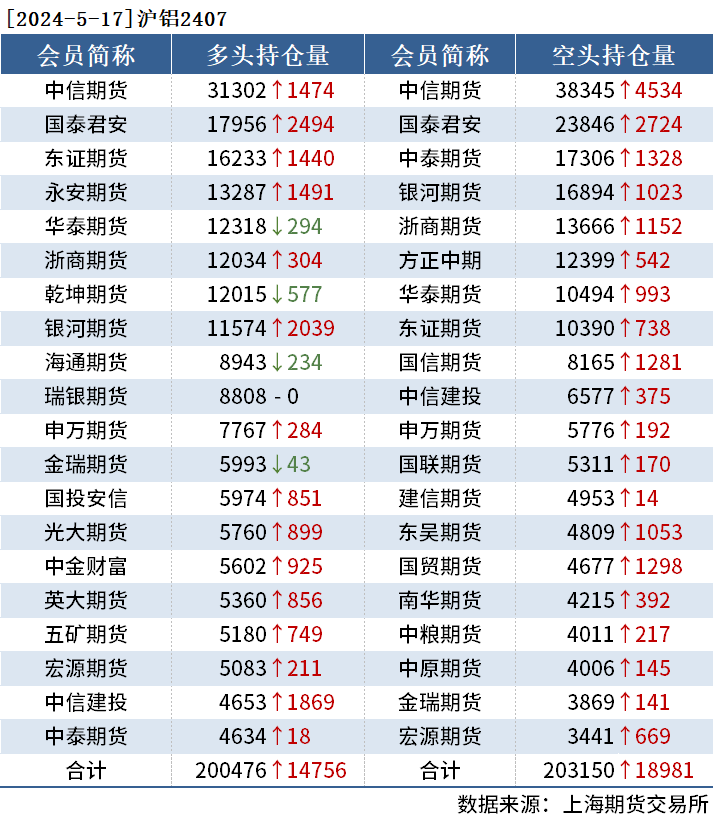 [2024-5-17]沪铝2407

| 会员简称 | 多头持仓量 | 会员简称 | 空头持仓量 |
|---|---|---|---|
| 中信期货 | 31302↑1474 | 中信期货 | 38345↑4534 |
| 国泰君安 | 17956↑2494 | 国泰君安 | 23846↑2724 |
| 东证期货 | 16233↑1440 | 中泰期货 | 17306↑1328 |
| 永安期货 | 13287↑1491 | 银河期货 | 16894↑1023 |
| 华泰期货 | 12318↓294 | 浙商期货 | 13666↑1152 |
| 浙商期货 | 12034↑304 | 方正中期 | 12399↑542 |
| 乾坤期货 | 12015↓577 | 华泰期货 | 10494↑993 |
| 银河期货 | 11574↑2039 | 东证期货 | 10390↑738 |
| 海通期货 | 8943↓234 | 国信期货 | 8165↑1281 |
| 瑞银期货 | 8808 - 0 | 中信建投 | 6577↑375 |
| 申万期货 | 7767↑284 | 申万期货 | 5776↑192 |
| 金瑞期货 | 5993↓43 | 国联期货 | 5311↑170 |
| 国投安信 | 5974↑851 | 建信期货 | 4953↑14 |
| 光大期货 | 5760↑899 | 东吴期货 | 4809↑1053 |
| 中金财富 | 5602↑925 | 国贸期货 | 4677↑1298 |
| 英大期货 | 5360↑856 | 南华期货 | 4215↑392 |
| 五矿期货 | 5180↑749 | 中粮期货 | 4011↑217 |
| 宏源期货 | 5083↑211 | 中原期货 | 4006↑145 |
| 中信建投 | 4653↑1869 | 金瑞期货 | 3869↑141 |
| 中泰期货 | 4634↑18 | 宏源期货 | 3441↑669 |
| 合计 | 200476↑14756 | 合计 | 203150↑18981 |

数据来源：上海期货交易所